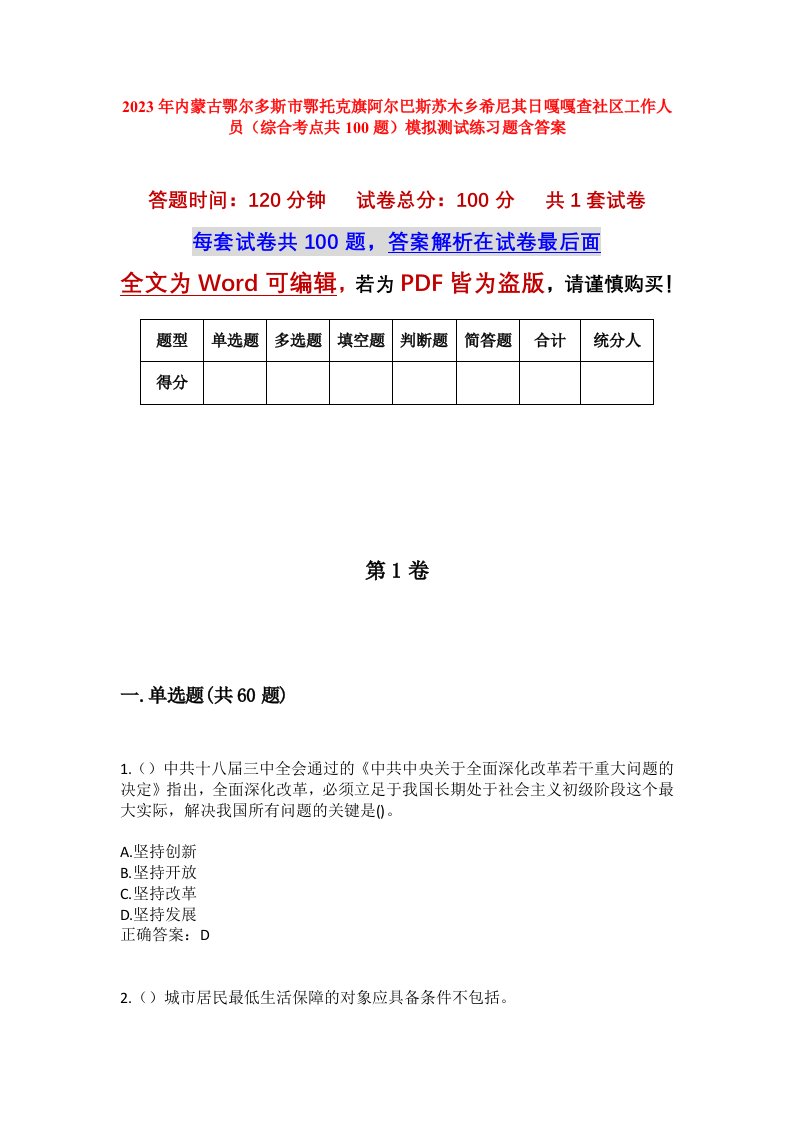 2023年内蒙古鄂尔多斯市鄂托克旗阿尔巴斯苏木乡希尼其日嘎嘎查社区工作人员（综合考点共100题）模拟测试练习题含答案

答题时间：120分钟　试卷总分：100分　共1套试卷

每套试卷共100题，答案解析在试卷最后面

全文为Word可编辑，若为PDF皆为盗版，请谨慎购买！

| 题型 | 单选题 | 多选题 | 填空题 | 判断题 | 简答题 | 合计 | 统分人 |
|---|---|---|---|---|---|---|---|
| 得分 | | | | | | | |

第1卷

一.单选题(共60题)

1.（）中共十八届三中全会通过的《中共中央关于全面深化改革若干重大问题的决定》指出，全面深化改革，必须立足于我国长期处于社会主义初级阶段这个最大实际，解决我国所有问题的关键是()。

A.坚持创新
B.坚持开放
C.坚持改革
D.坚持发展
正确答案：D

2.（）城市居民最低生活保障的对象应具备条件不包括。